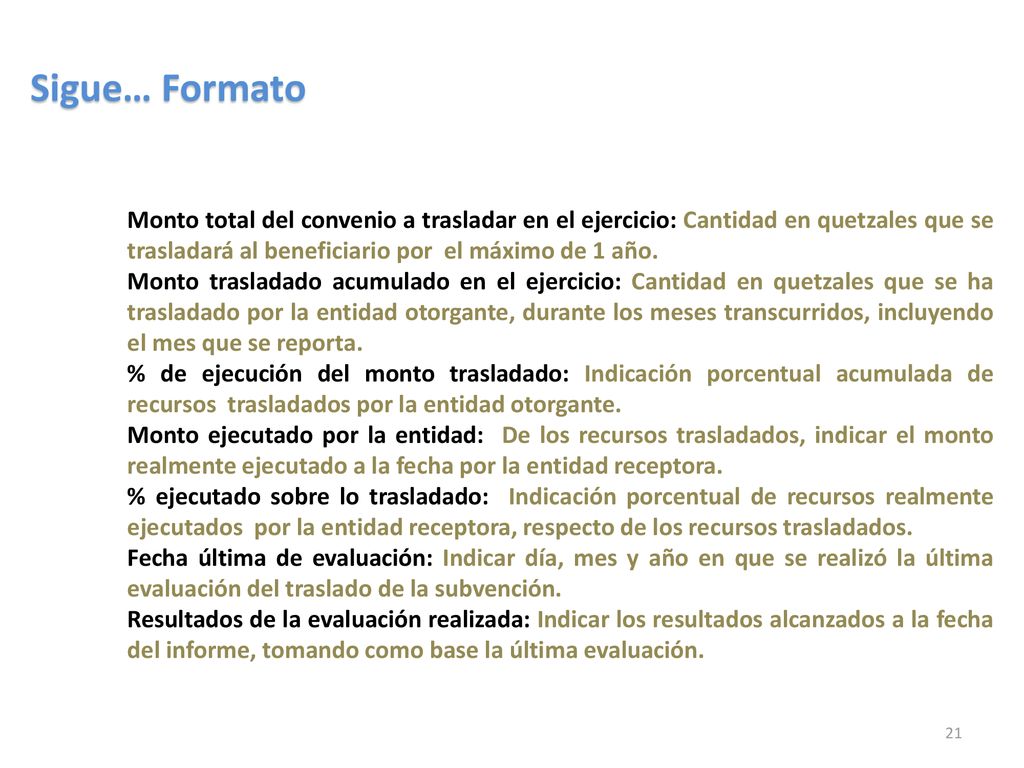 Sigue… Formato

Monto total del convenio a trasladar en el ejercicio: Cantidad en quetzales que se trasladará al beneficiario por el máximo de 1 año.

Monto trasladado acumulado en el ejercicio: Cantidad en quetzales que se ha trasladado por la entidad otorgante, durante los meses transcurridos, incluyendo el mes que se reporta.

% de ejecución del monto trasladado: Indicación porcentual acumulada de recursos trasladados por la entidad otorgante.

Monto ejecutado por la entidad: De los recursos trasladados, indicar el monto realmente ejecutado a la fecha por la entidad receptora.

% ejecutado sobre lo trasladado: Indicación porcentual de recursos realmente ejecutados por la entidad receptora, respecto de los recursos trasladados.

Fecha última de evaluación: Indicar día, mes y año en que se realizó la última evaluación del traslado de la subvención.

Resultados de la evaluación realizada: Indicar los resultados alcanzados a la fecha del informe, tomando como base la última evaluación.

21